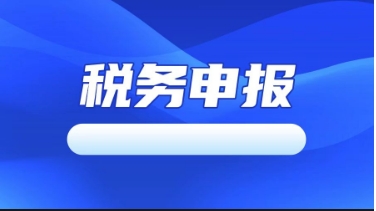 税务申报